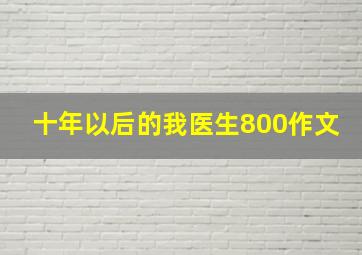 十年以后的我医生800作文